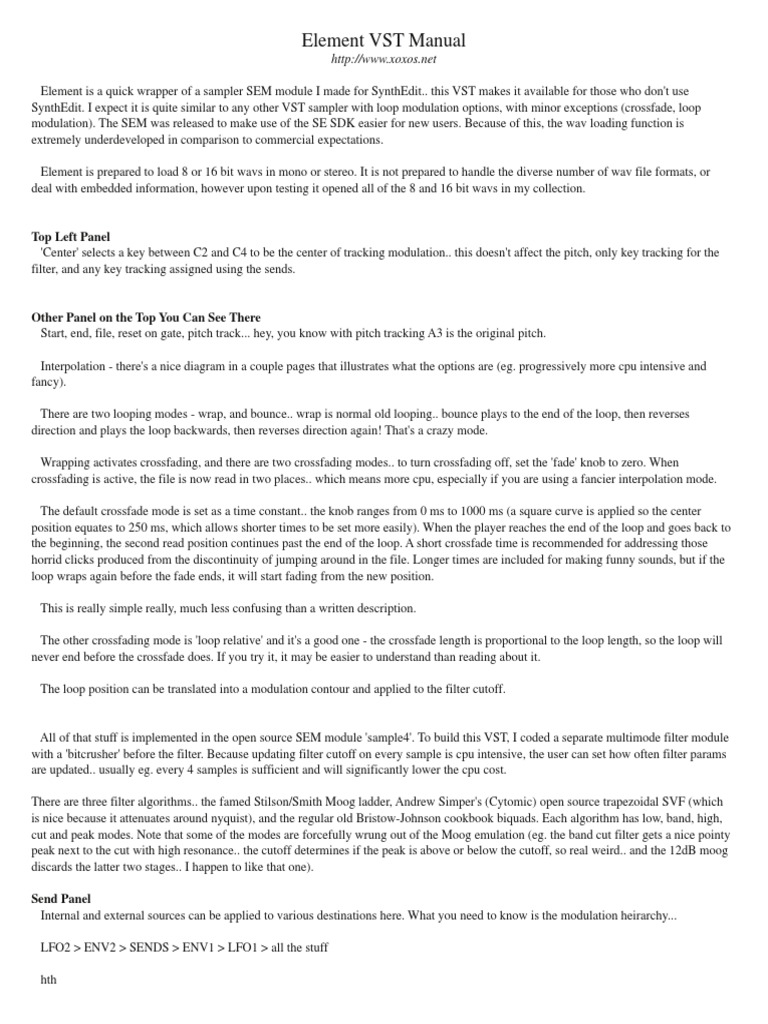 Element VST Manual
http://www.xoxos.net

Element is a quick wrapper of a sampler SEM module I made for SynthEdit.. this VST makes it available for those who don't use SynthEdit. I expect it is quite similar to any other VST sampler with loop modulation options, with minor exceptions (crossfade, loop modulation). The SEM was released to make use of the SE SDK easier for new users. Because of this, the wav loading function is extremely underdeveloped in comparison to commercial expectations.

Element is prepared to load 8 or 16 bit wavs in mono or stereo. It is not prepared to handle the diverse number of wav file formats, or deal with embedded information, however upon testing it opened all of the 8 and 16 bit wavs in my collection.

Top Left Panel
'Center' selects a key between C2 and C4 to be the center of tracking modulation.. this doesn't affect the pitch, only key tracking for the filter, and any key tracking assigned using the sends.

Other Panel on the Top You Can See There
Start, end, file, reset on gate, pitch track... hey, you know with pitch tracking A3 is the original pitch.

Interpolation - there's a nice diagram in a couple pages that illustrates what the options are (eg. progressively more cpu intensive and fancy).

There are two looping modes - wrap, and bounce.. wrap is normal old looping.. bounce plays to the end of the loop, then reverses direction and plays the loop backwards, then reverses direction again! That's a crazy mode.

Wrapping activates crossfading, and there are two crossfading modes.. to turn crossfading off, set the 'fade' knob to zero. When crossfading is active, the file is now read in two places.. which means more cpu, especially if you are using a fancier interpolation mode.

The default crossfade mode is set as a time constant.. the knob ranges from 0 ms to 1000 ms (a square curve is applied so the center position equates to 250 ms, which allows shorter times to be set more easily). When the player reaches the end of the loop and goes back to the beginning, the second read position continues past the end of the loop. A short crossfade time is recommended for addressing those horrid clicks produced from the discontinuity of jumping around in the file. Longer times are included for making funny sounds, but if the loop wraps again before the fade ends, it will start fading from the new position.

This is really simple really, much less confusing than a written description.

The other crossfading mode is 'loop relative' and it's a good one - the crossfade length is proportional to the loop length, so the loop will never end before the crossfade does. If you try it, it may be easier to understand than reading about it.

The loop position can be translated into a modulation contour and applied to the filter cutoff.

All of that stuff is implemented in the open source SEM module 'sample4'. To build this VST, I coded a separate multimode filter module with a 'bitcrusher' before the filter. Because updating filter cutoff on every sample is cpu intensive, the user can set how often filter params are updated.. usually eg. every 4 samples is sufficient and will significantly lower the cpu cost.

There are three filter algorithms.. the famed Stilson/Smith Moog ladder, Andrew Simper's (Cytomic) open source trapezoidal SVF (which is nice because it attenuates around nyquist), and the regular old Bristow-Johnson cookbook biquads. Each algorithm has low, band, high, cut and peak modes. Note that some of the modes are forcefully wrung out of the Moog emulation (eg. the band cut filter gets a nice pointy peak next to the cut with high resonance.. the cutoff determines if the peak is above or below the cutoff, so real weird.. and the 12dB moog discards the latter two stages.. I happen to like that one).

Send Panel
Internal and external sources can be applied to various destinations here. What you need to know is the modulation heirarchy...

LFO2 > ENV2 > SENDS > ENV1 > LFO1 > all the stuff

hth